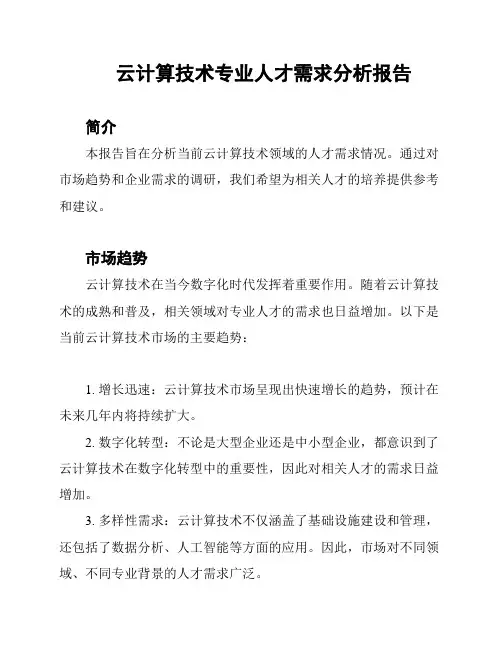 云计算技术专业人才需求分析报告

简介

本报告旨在分析当前云计算技术领域的人才需求情况。通过对市场趋势和企业需求的调研，我们希望为相关人才的培养提供参考和建议。

市场趋势

云计算技术在当今数字化时代发挥着重要作用。随着云计算技术的成熟和普及，相关领域对专业人才的需求也日益增加。以下是当前云计算技术市场的主要趋势：

1. 增长迅速：云计算技术市场呈现出快速增长的趋势，预计在未来几年内将持续扩大。

2. 数字化转型：不论是大型企业还是中小型企业，都意识到了云计算技术在数字化转型中的重要性，因此对相关人才的需求日益增加。

3. 多样性需求：云计算技术不仅涵盖了基础设施建设和管理，还包括了数据分析、人工智能等方面的应用。因此，市场对不同领域、不同专业背景的人才需求广泛。